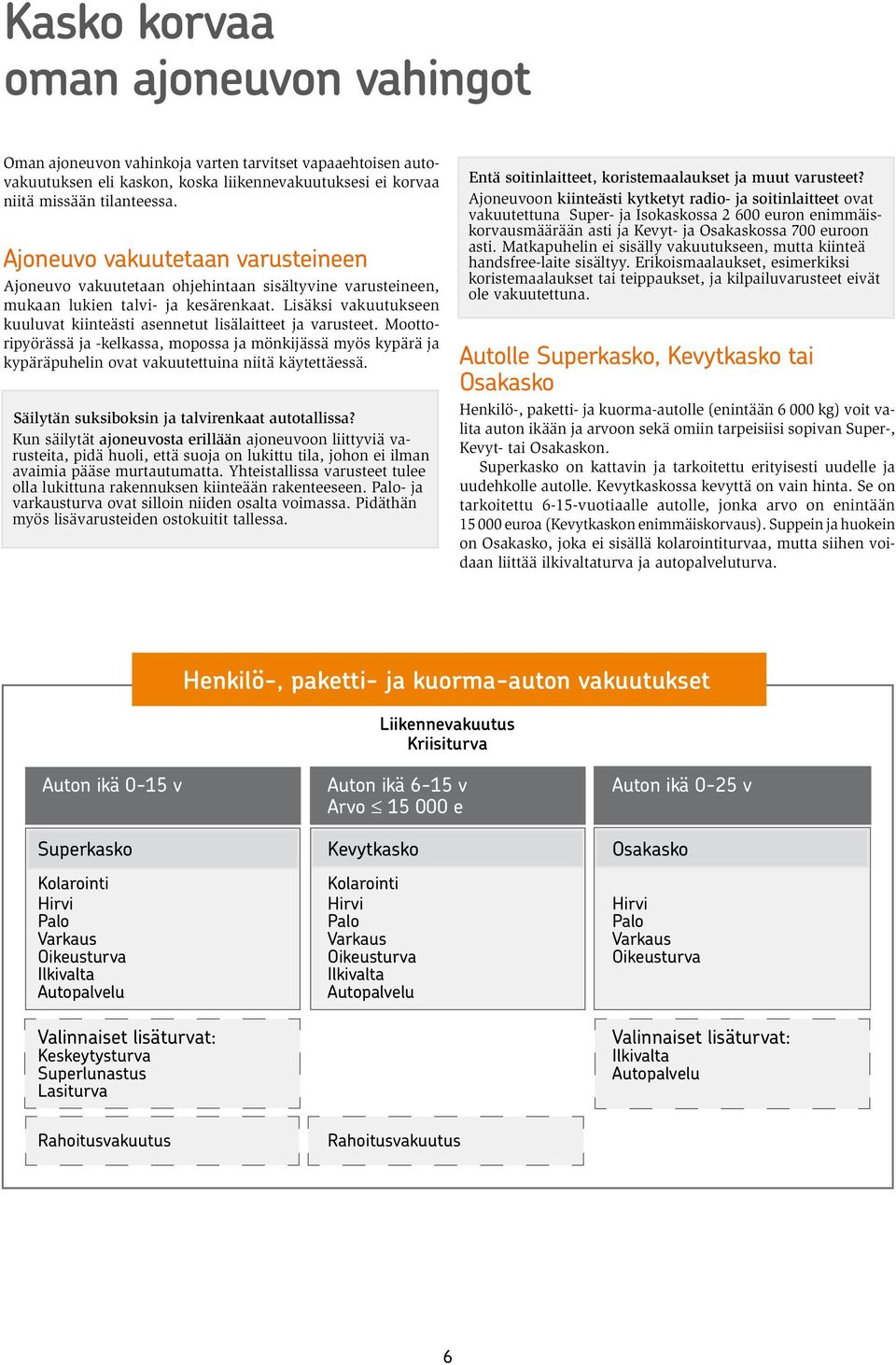 Kasko korvaa oman ajoneuvon vahingot

Oman ajoneuvon vahinkoja varten tarvitset vapaaehtoisen autovakuutuksen eli kaskon, koska liikennevakuutuksesi ei korvaa niitä missään tilanteessa.

Ajoneuvo vakuutetaan varusteineen

Ajoneuvo vakuutetaan ohjehintaan sisältyvine varusteineen, mukaan lukien talvi- ja kesärenkaat. Lisäksi vakuutukseen kuuluvat kiinteästi asennetut lisälaitteet ja varusteet. Moottoripyörässä ja -kelkassa, mopossa ja mönkijässä myös kypärä ja kypäräpuhelin ovat vakuutettuina niitä käytettäessä.

Säilytän suksiboksin ja talvirenkaat autotallissa?
Kun säilytät ajoneuvosta erillään ajoneuvoon liittyviä varusteita, pidä huoli, että suoja on lukittu tila, johon ei ilman avaimia pääse murtautumatta. Yhteistallissa varusteet tulee olla lukittuna rakennuksen kiinteään rakenteeseen. Palo- ja varkausturva ovat silloin niiden osalta voimassa. Pidäthän myös lisävarusteiden ostokuitit tallessa.

Entä soitinlaitteet, koristemaalaukset ja muut varusteet?
Ajoneuvoon kiinteästi kytketyt radio- ja soitinlaitteet ovat vakuutettuna Super- ja Isokaskossa 2 600 euron enimmäiskorvausmäärään asti ja Kevyt- ja Osakaskossa 700 euroon asti. Matkapuhelin ei sisälly vakuutukseen, mutta kiinteä handsfree-laite sisältyy. Erikoismaalaukset, esimerkiksi koristemaalaukset tai teippaukset, ja kilpailuvarusteet eivät ole vakuutettuna.

Autolle Superkasko, Kevytkasko tai Osakasko

Henkilö-, paketti- ja kuorma-autolle (enintään 6 000 kg) voit valita auton ikään ja arvoon sekä omiin tarpeisiisi sopivan Super-, Kevyt- tai Osakaskon.

Superkasko on kattavin ja tarkoitettu erityisesti uudelle ja uudehkolle autolle. Kevytkaskossa kevyttä on vain hinta. Se on tarkoitettu 6-15-vuotiaalle autolle, jonka arvo on enintään 15 000 euroa (Kevytkaskon enimmäiskorvaus). Suppein ja huokein on Osakasko, joka ei sisällä kolarointiturvaa, mutta siihen voidaan liittää ilkivaltaturva ja autopalveluturva.

Henkilö-, paketti- ja kuorma-auton vakuutukset

Liikennevakuutus
Kriisiturva

Auton ikä 0-15 v

Superkasko

Kolarointi
Hirvi
Palo
Varkaus
Oikeusturva
Ilkivalta
Autopalvelu

Valinnaiset lisäturvat:
Keskeytysturva
Superlunastus
Lasiturva

Rahoitusvakuutus

Auton ikä 6-15 v
Arvo $\leq$ 15 000 e

Kevytkasko

Kolarointi
Hirvi
Palo
Varkaus
Oikeusturva
Ilkivalta
Autopalvelu

Rahoitusvakuutus

Auton ikä 0-25 v

Osakasko

Hirvi
Palo
Varkaus
Oikeusturva

Valinnaiset lisäturvat:
Ilkivalta
Autopalvelu

6